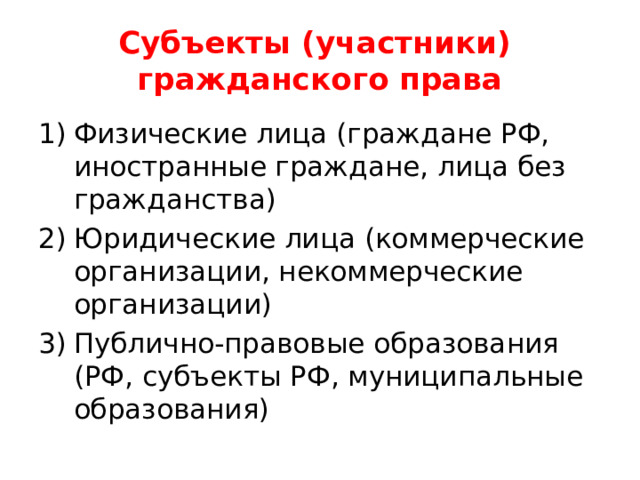 Субъекты (участники) гражданского права

1) Физические лица (граждане РФ, иностранные граждане, лица без гражданства)
2) Юридические лица (коммерческие организации, некоммерческие организации)
3) Публично-правовые образования (РФ, субъекты РФ, муниципальные образования)